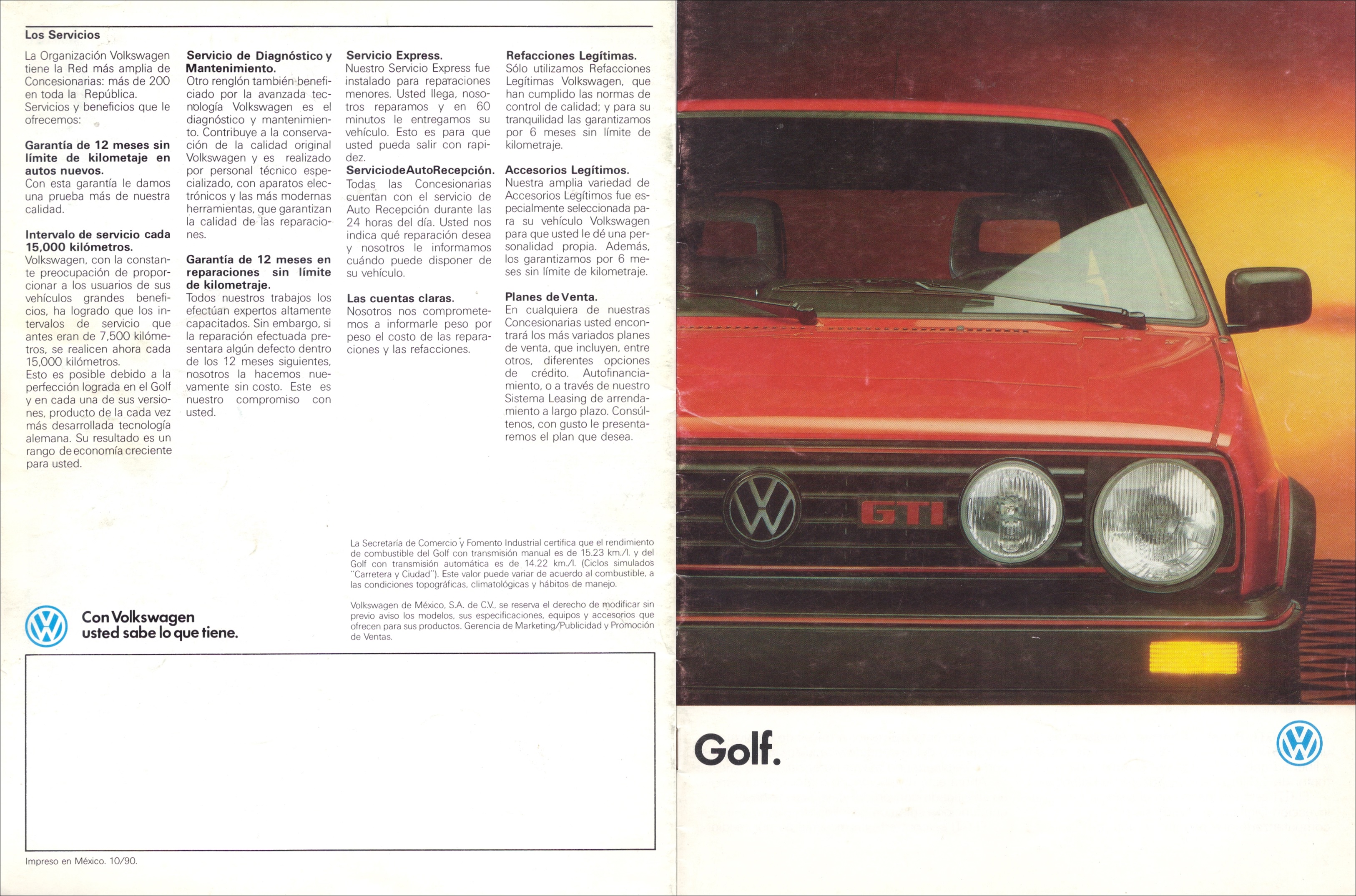 Los Servicios

La Organización Volkswagen tiene la Red más amplia de Concesionarias: más de 200 en toda la República. Servicios y beneficios que le ofrecemos:

Garantía de 12 meses sin límite de kilometaje en autos nuevos.
Con esta garantía le damos una prueba más de nuestra calidad.

Intervalo de servicio cada 15,000 kilómetros.
Volkswagen, con la constante preocupación de proporcionar a los usuarios de sus vehículos grandes beneficios, ha logrado que los intervalos de servicio que antes eran de 7,500 kilómetros, se realicen ahora cada 15,000 kilómetros.
Esto es posible debido a la perfección lograda en el Golf y en cada una de sus versiones, producto de la cada vez más desarrollada tecnología alemana. Su resultado es un rango de economía creciente para usted.

Servicio de Diagnóstico y Mantenimiento.
Otro renglón también beneficiado por la avanzada tecnología Volkswagen es el diagnóstico y mantenimiento. Contribuye a la conservación de la calidad original Volkswagen y es realizado por personal técnico especializado, con aparatos electrónicos y las más modernas herramientas, que garantizan la calidad de las reparaciones.

Garantía de 12 meses en reparaciones sin límite de kilometraje.
Todos nuestros trabajos los efectúan expertos altamente capacitados. Sin embargo, si la reparación efectuada presentara algún defecto dentro de los 12 meses siguientes, nosotros la hacemos nuevamente sin costo. Este es nuestro compromiso con usted.

Servicio Express.
Nuestro Servicio Express fue instalado para reparaciones menores. Usted llega, nosotros reparamos y en 60 minutos le entregamos su vehículo. Esto es para que usted pueda salir con rapidez.

ServiciodeAutoRecepción.
Todas las Concesionarias cuentan con el servicio de Auto Recepción durante las 24 horas del día. Usted nos indica qué reparación desea y nosotros le informamos cuándo puede disponer de su vehículo.

Las cuentas claras.
Nosotros nos comprometemos a informarle peso por peso el costo de las reparaciones y las refacciones.

Refacciones Legítimas.
Sólo utilizamos Refacciones Legítimas Volkswagen, que han cumplido las normas de control de calidad; y para su tranquilidad las garantizamos por 6 meses sin límite de kilometraje.

Accesorios Legítimos.
Nuestra amplia variedad de Accesorios Legítimos fue especialmente seleccionada para su vehículo Volkswagen para que usted le dé una personalidad propia. Además, los garantizamos por 6 meses sin límite de kilometraje.

Planes de Venta.
En cualquiera de nuestras Concesionarias usted encontrará los más variados planes de venta, que incluyen, entre otros, diferentes opciones de crédito. Autofinanciamiento, o a través de nuestro Sistema Leasing de arrendamiento a largo plazo. Consúltenos, con gusto le presentaremos el plan que desea.

La Secretaría de Comercio y Fomento Industrial certifica que el rendimiento de combustible del Golf con transmisión manual es de 15.23 km./l. y del Golf con transmisión automática es de 14.22 km./l. (Ciclos simulados "Carretera y Ciudad"). Este valor puede variar de acuerdo al combustible, a las condiciones topográficas, climatológicas y hábitos de manejo.

Volkswagen de México, S.A. de C.V., se reserva el derecho de modificar sin previo aviso los modelos, sus especificaciones, equipos y accesorios que ofrecen para sus productos. Gerencia de Marketing/Publicidad y Promoción de Ventas.

Con Volkswagen usted sabe lo que tiene.

Impreso en México. 10/90.

GTI

Golf.